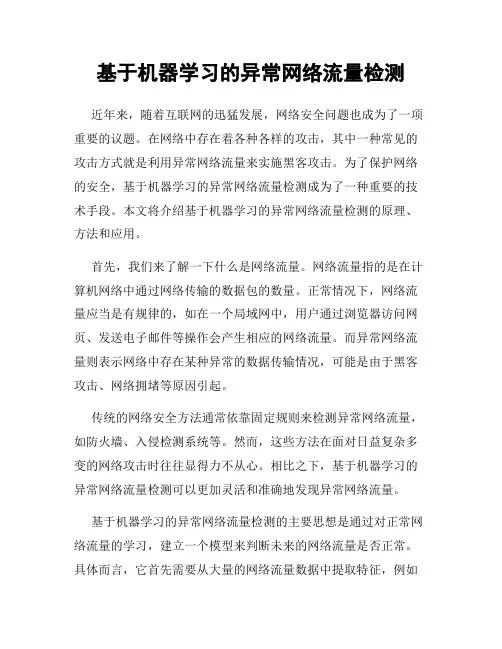 基于机器学习的异常网络流量检测

近年来，随着互联网的迅猛发展，网络安全问题也成为了一项重要的议题。在网络中存在着各种各样的攻击，其中一种常见的攻击方式就是利用异常网络流量来实施黑客攻击。为了保护网络的安全，基于机器学习的异常网络流量检测成为了一种重要的技术手段。本文将介绍基于机器学习的异常网络流量检测的原理、方法和应用。

首先，我们来了解一下什么是网络流量。网络流量指的是在计算机网络中通过网络传输的数据包的数量。正常情况下，网络流量应当是有规律的，如在一个局域网中，用户通过浏览器访问网页、发送电子邮件等操作会产生相应的网络流量。而异常网络流量则表示网络中存在某种异常的数据传输情况，可能是由于黑客攻击、网络拥堵等原因引起。

传统的网络安全方法通常依靠固定规则来检测异常网络流量，如防火墙、入侵检测系统等。然而，这些方法在面对日益复杂多变的网络攻击时往往显得力不从心。相比之下，基于机器学习的异常网络流量检测可以更加灵活和准确地发现异常网络流量。

基于机器学习的异常网络流量检测的主要思想是通过对正常网络流量的学习，建立一个模型来判断未来的网络流量是否正常。具体而言，它首先需要从大量的网络流量数据中提取特征，例如